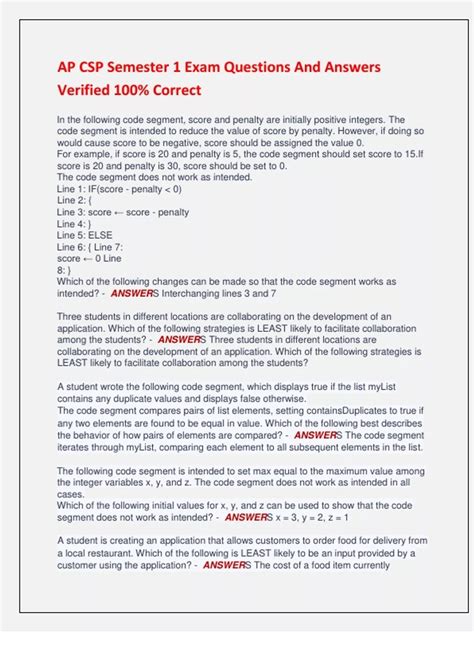 AP CSP Semester 1 Exam Questions And Answers Verified 100% Correct

In the following code segment, score and penalty are initially positive integers. The code segment is intended to reduce the value of score by penalty. However, if doing so would cause score to be negative, score should be assigned the value 0.
For example, if score is 20 and penalty is 5, the code segment should set score to 15.If score is 20 and penalty is 30, score should be set to 0.
The code segment does not work as intended.
Line 1: IF(score - penalty < 0)
Line 2: {
Line 3: score ← score - penalty
Line 4: }
Line 5: ELSE
Line 6: { Line 7:
score ← 0 Line
8: }
Which of the following changes can be made so that the code segment works as intended? - ANSWERS Interchanging lines 3 and 7

Three students in different locations are collaborating on the development of an application. Which of the following strategies is LEAST likely to facilitate collaboration among the students? - ANSWERS Three students in different locations are collaborating on the development of an application. Which of the following strategies is LEAST likely to facilitate collaboration among the students?

A student wrote the following code segment, which displays true if the list myList contains any duplicate values and displays false otherwise.
The code segment compares pairs of list elements, setting containsDuplicates to true if any two elements are found to be equal in value. Which of the following best describes the behavior of how pairs of elements are compared? - ANSWERS The code segment iterates through myList, comparing each element to all subsequent elements in the list.

The following code segment is intended to set max equal to the maximum value among the integer variables x, y, and z. The code segment does not work as intended in all cases.
Which of the following initial values for x, y, and z can be used to show that the code segment does not work as intended? - ANSWERS x = 3, y = 2, z = 1

A student is creating an application that allows customers to order food for delivery from a local restaurant. Which of the following is LEAST likely to be an input provided by a customer using the application? - ANSWERS The cost of a food item currently